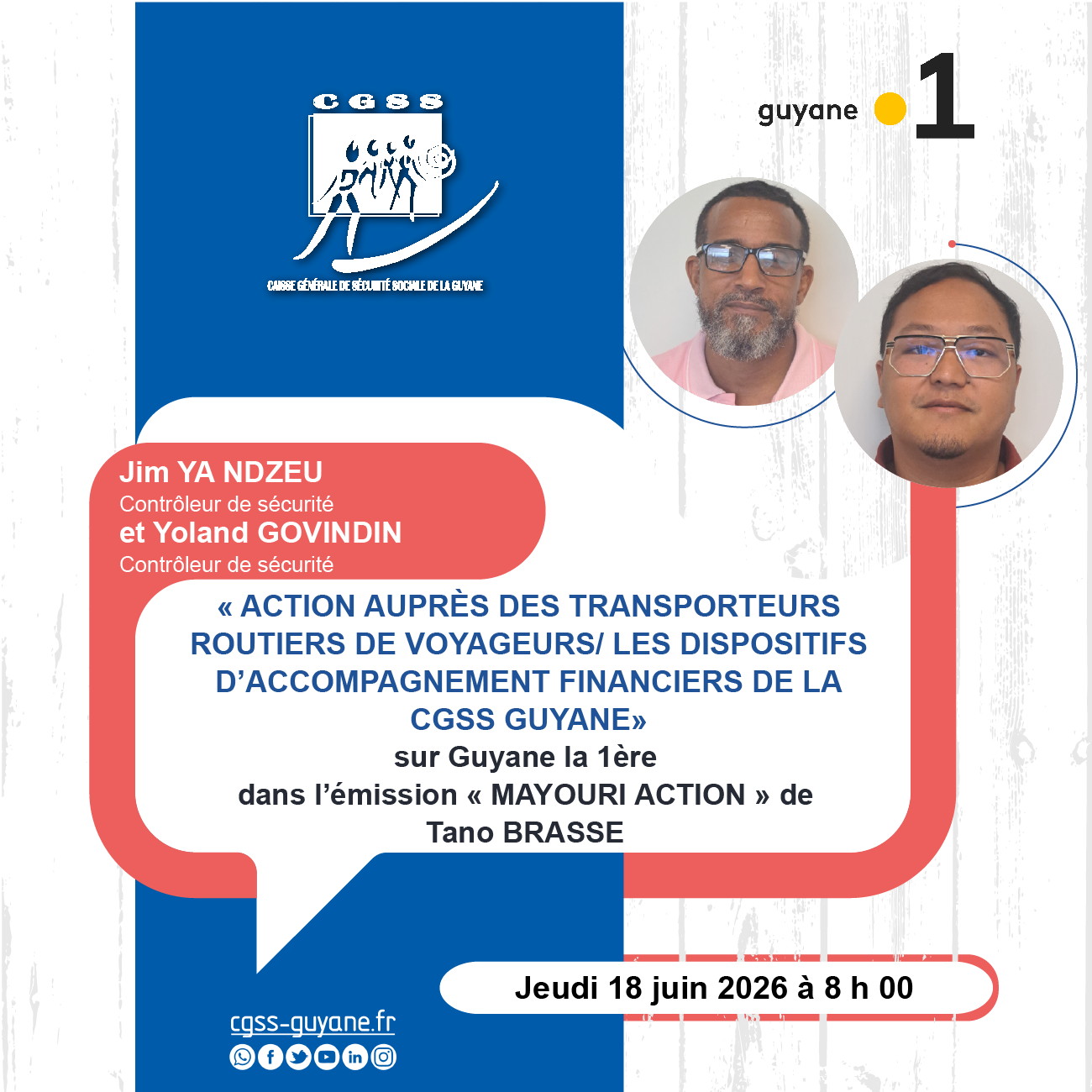 CGSS

CAISSE GÉNÉRALE DE SÉCURITÉ SOCIALE DE LA GUYANE

guyane 1

Jim YA NDZEU
Contrôleur de sécurité
et Yoland GOVINDIN
Contrôleur de sécurité

« ACTION AUPRÈS DES TRANSPORTEURS ROUTIERS DE VOYAGEURS/ LES DISPOSITIFS D'ACCOMPAGNEMENT FINANCIERS DE LA CGSS GUYANE»
sur Guyane la 1ère
dans l'émission « MAYOURI ACTION » de Tano BRASSE

Jeudi 18 juin 2026 à 8 h 00

cgss-guyane.fr